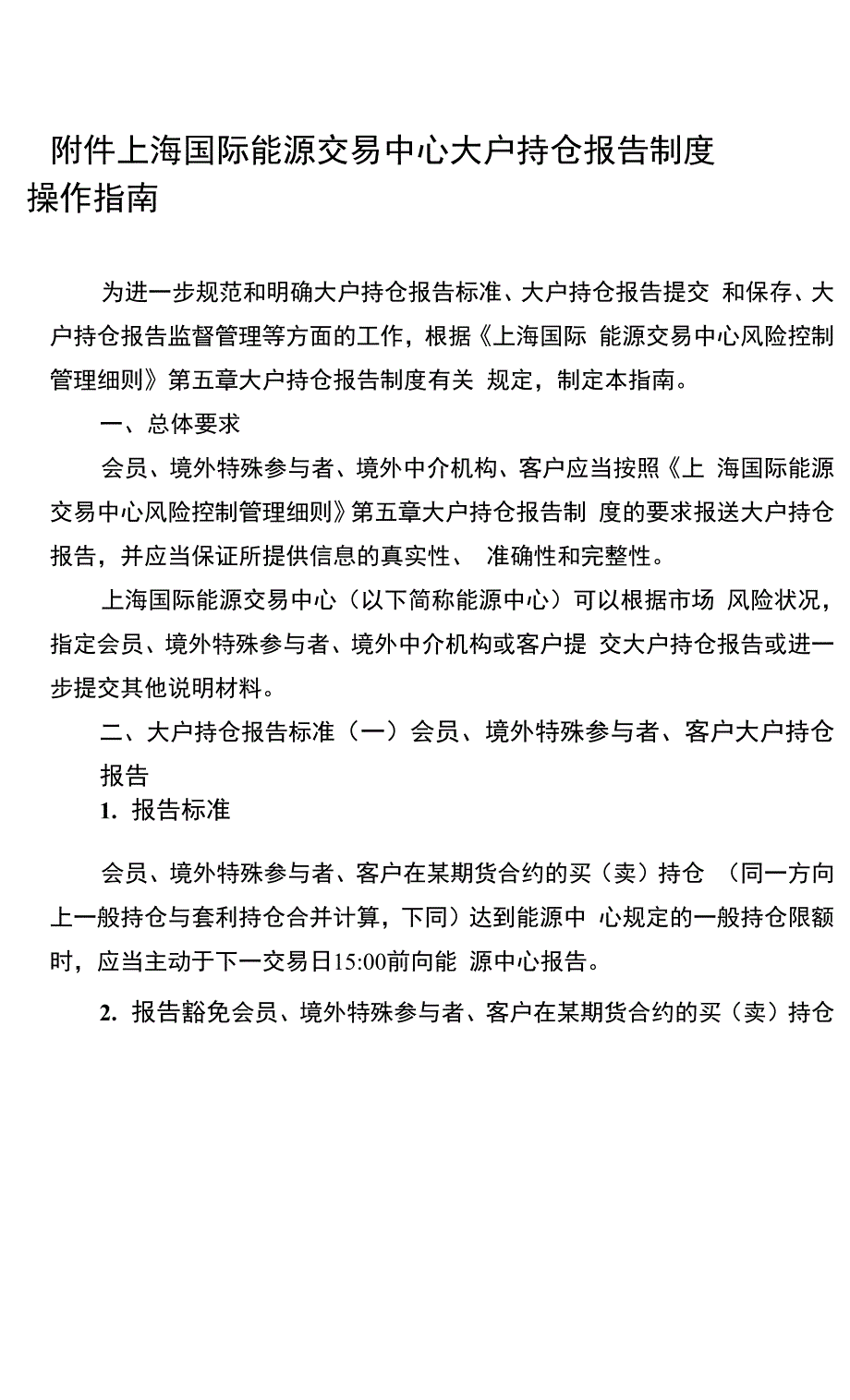 附件上海国际能源交易中心大户持仓报告制度操作指南

为进一步规范和明确大户持仓报告标准、大户持仓报告提交 和保存、大户持仓报告监督管理等方面的工作，根据《上海国际 能源交易中心风险控制管理细则》第五章大户持仓报告制度有关 规定，制定本指南。

一、总体要求

会员、境外特殊参与者、境外中介机构、客户应当按照《上 海国际能源交易中心风险控制管理细则》第五章大户持仓报告制 度的要求报送大户持仓报告，并应当保证所提供信息的真实性、 准确性和完整性。

上海国际能源交易中心（以下简称能源中心）可以根据市场 风险状况，指定会员、境外特殊参与者、境外中介机构或客户提 交大户持仓报告或进一步提交其他说明材料。

二、大户持仓报告标准（一）会员、境外特殊参与者、客户大户持仓报告

1. 报告标准

会员、境外特殊参与者、客户在某期货合约的买（卖）持仓 （同一方向上一般持仓与套利持仓合并计算，下同）达到能源中 心规定的一般持仓限额时，应当主动于下一交易日15:00前向能 源中心报告。

2. 报告豁免会员、境外特殊参与者、客户在某期货合约的买（卖）持仓